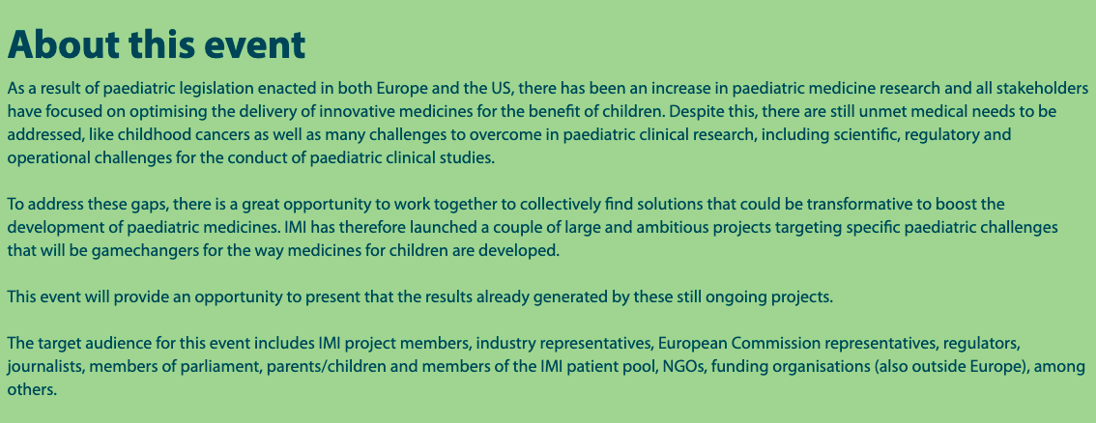 About this event

As a result of paediatric legislation enacted in both Europe and the US, there has been an increase in paediatric medicine research and all stakeholders have focused on optimising the delivery of innovative medicines for the benefit of children. Despite this, there are still unmet medical needs to be addressed, like childhood cancers as well as many challenges to overcome in paediatric clinical research, including scientific, regulatory and operational challenges for the conduct of paediatric clinical studies.

To address these gaps, there is a great opportunity to work together to collectively find solutions that could be transformative to boost the development of paediatric medicines. IMI has therefore launched a couple of large and ambitious projects targeting specific paediatric challenges that will be gamechangers for the way medicines for children are developed.

This event will provide an opportunity to present that the results already generated by these still ongoing projects.

The target audience for this event includes IMI project members, industry representatives, European Commission representatives, regulators, journalists, members of parliament, parents/children and members of the IMI patient pool, NGOs, funding organisations (also outside Europe), among others.